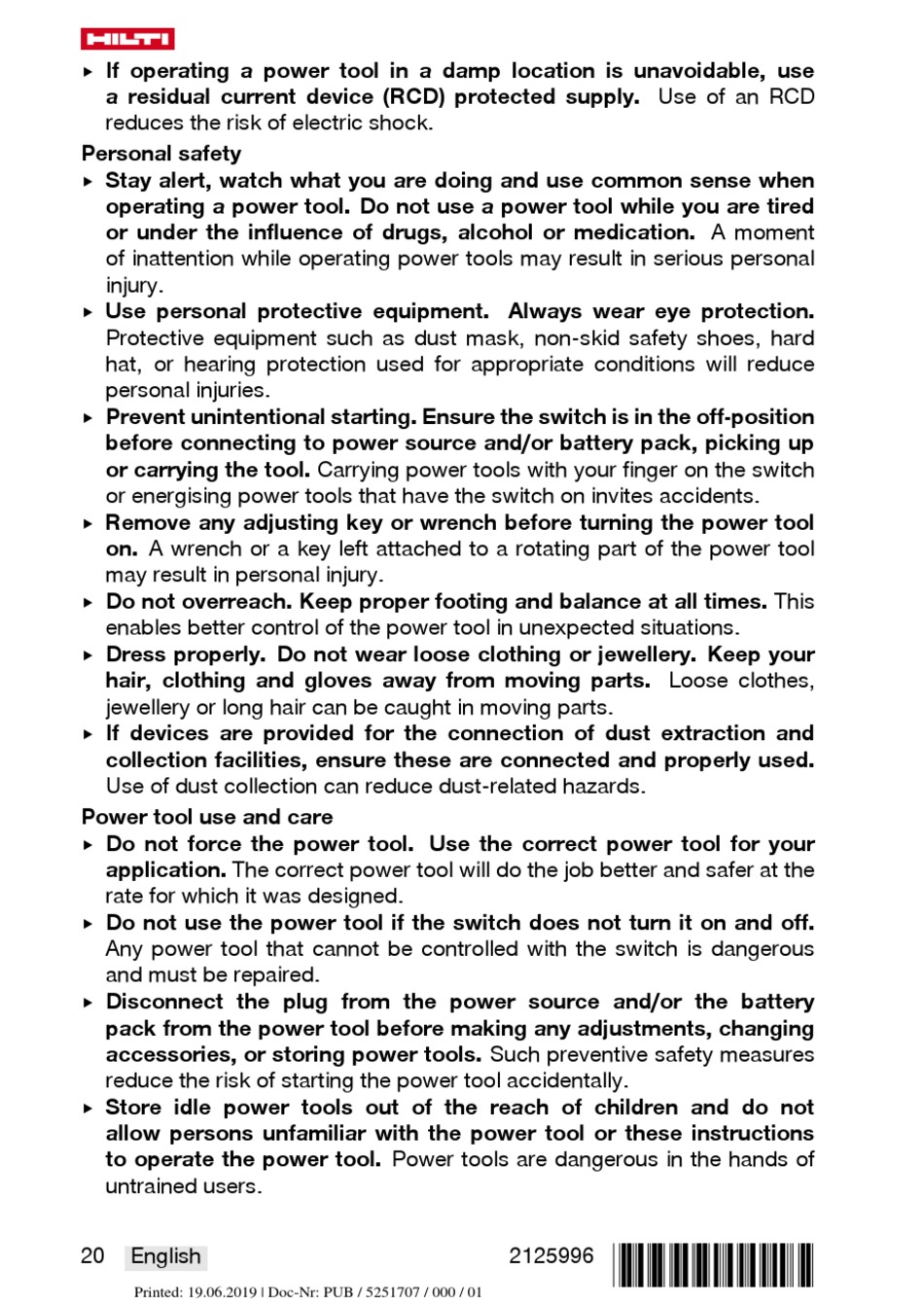 HILTI

▸ If operating a power tool in a damp location is unavoidable, use a residual current device (RCD) protected supply. Use of an RCD reduces the risk of electric shock.

Personal safety

▸ Stay alert, watch what you are doing and use common sense when operating a power tool. Do not use a power tool while you are tired or under the influence of drugs, alcohol or medication. A moment of inattention while operating power tools may result in serious personal injury.

▸ Use personal protective equipment. Always wear eye protection. Protective equipment such as dust mask, non-skid safety shoes, hard hat, or hearing protection used for appropriate conditions will reduce personal injuries.

▸ Prevent unintentional starting. Ensure the switch is in the off-position before connecting to power source and/or battery pack, picking up or carrying the tool. Carrying power tools with your finger on the switch or energising power tools that have the switch on invites accidents.

▸ Remove any adjusting key or wrench before turning the power tool on. A wrench or a key left attached to a rotating part of the power tool may result in personal injury.

▸ Do not overreach. Keep proper footing and balance at all times. This enables better control of the power tool in unexpected situations.

▸ Dress properly. Do not wear loose clothing or jewellery. Keep your hair, clothing and gloves away from moving parts. Loose clothes, jewellery or long hair can be caught in moving parts.

▸ If devices are provided for the connection of dust extraction and collection facilities, ensure these are connected and properly used. Use of dust collection can reduce dust-related hazards.

Power tool use and care

▸ Do not force the power tool. Use the correct power tool for your application. The correct power tool will do the job better and safer at the rate for which it was designed.

▸ Do not use the power tool if the switch does not turn it on and off. Any power tool that cannot be controlled with the switch is dangerous and must be repaired.

▸ Disconnect the plug from the power source and/or the battery pack from the power tool before making any adjustments, changing accessories, or storing power tools. Such preventive safety measures reduce the risk of starting the power tool accidentally.

▸ Store idle power tools out of the reach of children and do not allow persons unfamiliar with the power tool or these instructions to operate the power tool. Power tools are dangerous in the hands of untrained users.

20 English 2125996

Printed: 19.06.2019 | Doc-Nr: PUB / 5251707 / 000 / 01